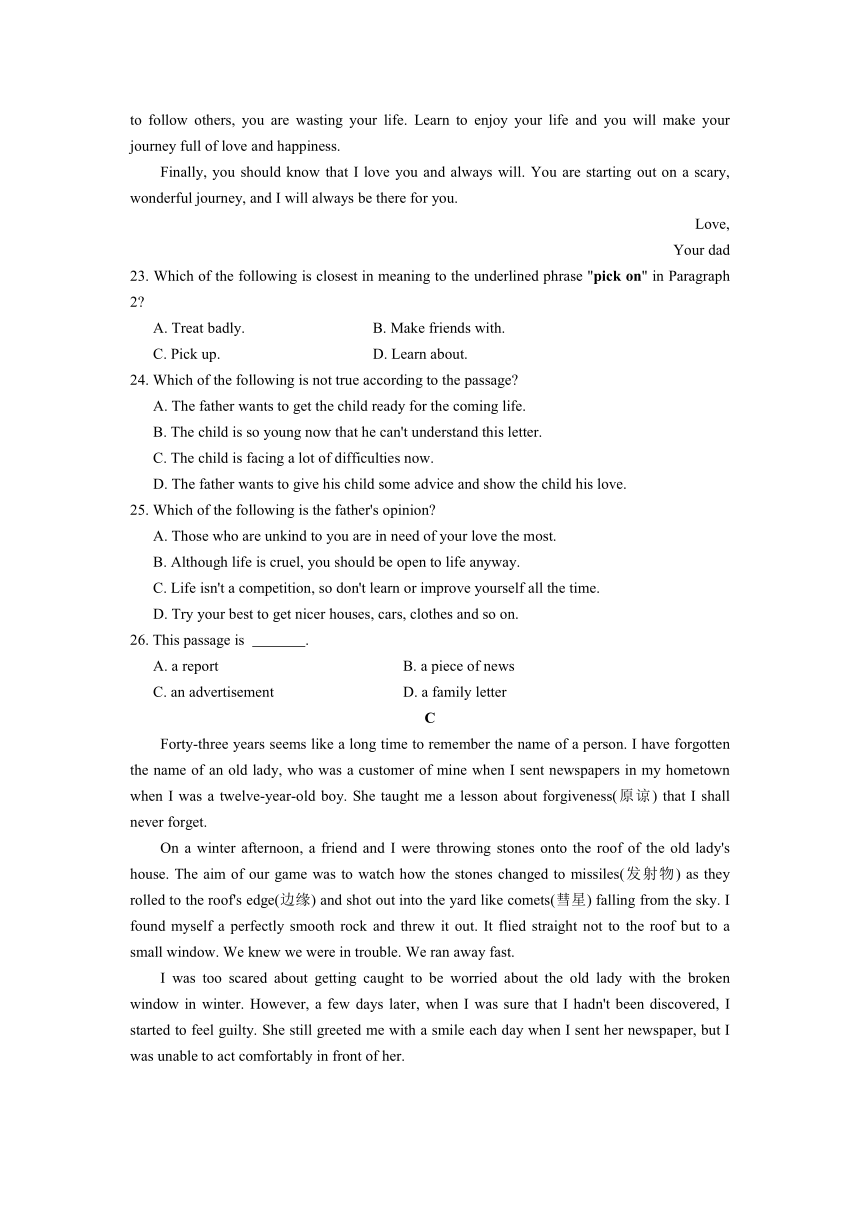 to follow others, you are wasting your life. Learn to enjoy your life and you will make your journey full of love and happiness.

Finally, you should know that I love you and always will. You are starting out on a scary, wonderful journey, and I will always be there for you.

Love,

Your dad

23. Which of the following is closest in meaning to the underlined phrase "pick on" in Paragraph 2?

A. Treat badly.
B. Make friends with.
C. Pick up.
D. Learn about.

24. Which of the following is not true according to the passage?

A. The father wants to get the child ready for the coming life.
B. The child is so young now that he can't understand this letter.
C. The child is facing a lot of difficulties now.
D. The father wants to give his child some advice and show the child his love.

25. Which of the following is the father's opinion?

A. Those who are unkind to you are in need of your love the most.
B. Although life is cruel, you should be open to life anyway.
C. Life isn't a competition, so don't learn or improve yourself all the time.
D. Try your best to get nicer houses, cars, clothes and so on.

26. This passage is _______.

A. a report
B. a piece of news
C. an advertisement
D. a family letter

C

Forty-three years seems like a long time to remember the name of a person. I have forgotten the name of an old lady, who was a customer of mine when I sent newspapers in my hometown when I was a twelve-year-old boy. She taught me a lesson about forgiveness(原谅) that I shall never forget.

On a winter afternoon, a friend and I were throwing stones onto the roof of the old lady's house. The aim of our game was to watch how the stones changed to missiles(发射物) as they rolled to the roof's edge(边缘) and shot out into the yard like comets(彗星) falling from the sky. I found myself a perfectly smooth rock and threw it out. It flied straight not to the roof but to a small window. We knew we were in trouble. We ran away fast.

I was too scared about getting caught to be worried about the old lady with the broken window in winter. However, a few days later, when I was sure that I hadn't been discovered, I started to feel guilty. She still greeted me with a smile each day when I sent her newspaper, but I was unable to act comfortably in front of her.